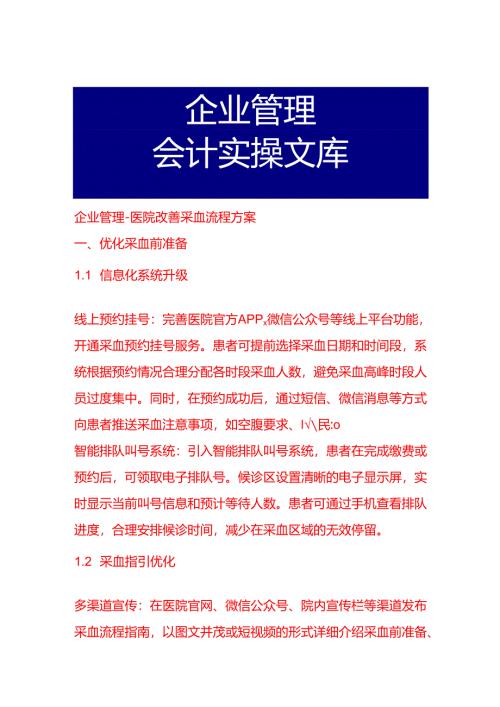 企业管理
会计实操文库

企业管理-医院改善采血流程方案

一、优化采血前准备

1.1 信息化系统升级

线上预约挂号：完善医院官方APP、微信公众号等线上平台功能，开通采血预约挂号服务。患者可提前选择采血日期和时间段，系统根据预约情况合理分配各时段采血人数，避免采血高峰时段人员过度集中。同时，在预约成功后，通过短信、微信消息等方式向患者推送采血注意事项，如空腹要求、I√\民:o

智能排队叫号系统：引入智能排队叫号系统，患者在完成缴费或预约后，可领取电子排队号。候诊区设置清晰的电子显示屏，实时显示当前叫号信息和预计等待人数。患者可通过手机查看排队进度，合理安排候诊时间，减少在采血区域的无效停留。

1.2 采血指引优化

多渠道宣传：在医院官网、微信公众号、院内宣传栏等渠道发布采血流程指南，以图文并茂或短视频的形式详细介绍采血前准备、